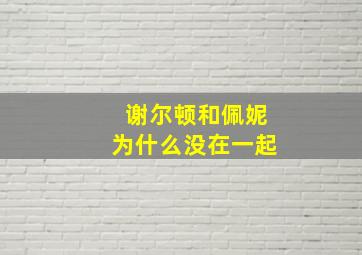 谢尔顿和佩妮
为什么没在一起